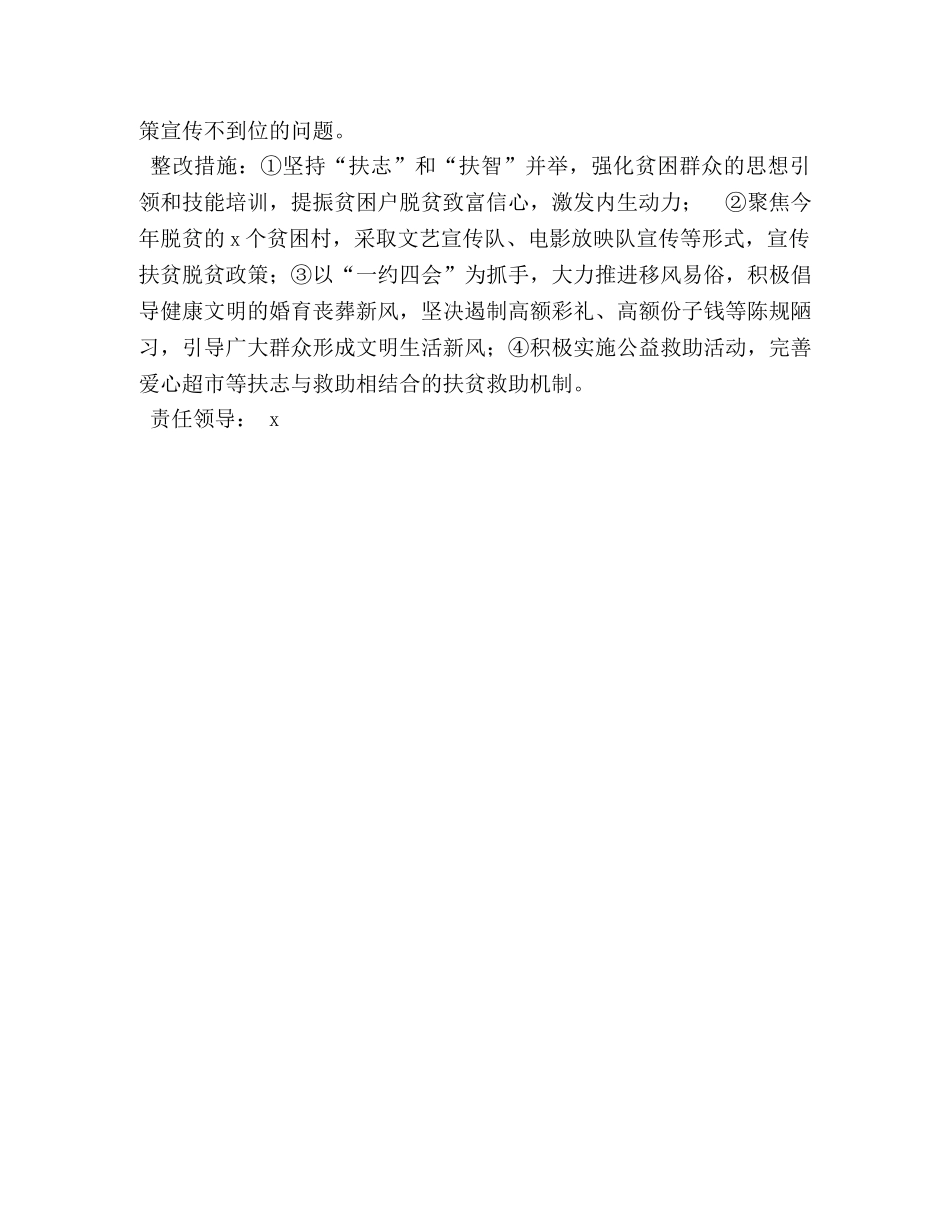 策宣传不到位的问题。

整改措施：①坚持“扶志”和“扶智”并举，强化贫困群众的思想引领和技能培训，提振贫困户脱贫致富信心，激发内生动力； ②聚焦今年脱贫的 x 个贫困村，采取文艺宣传队、电影放映队宣传等形式，宣传扶贫脱贫政策；③以“一约四会”为抓手，大力推进移风易俗，积极倡导健康文明的婚育丧葬新风，坚决遏制高额彩礼、高额份子钱等陈规陋习，引导广大群众形成文明生活新风；④积极实施公益救助活动，完善爱心超市等扶志与救助相结合的扶贫救助机制。

责任领导： x